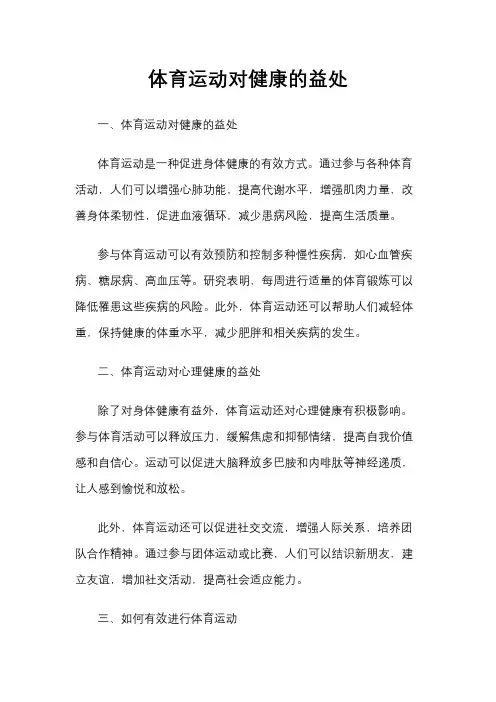 体育运动对健康的益处

一、体育运动对健康的益处

体育运动是一种促进身体健康的有效方式。通过参与各种体育活动，人们可以增强心肺功能，提高代谢水平，增强肌肉力量，改善身体柔韧性，促进血液循环，减少患病风险，提高生活质量。

参与体育运动可以有效预防和控制多种慢性疾病，如心血管疾病、糖尿病、高血压等。研究表明，每周进行适量的体育锻炼可以降低罹患这些疾病的风险。此外，体育运动还可以帮助人们减轻体重，保持健康的体重水平，减少肥胖和相关疾病的发生。

二、体育运动对心理健康的益处

除了对身体健康有益外，体育运动还对心理健康有积极影响。参与体育活动可以释放压力，缓解焦虑和抑郁情绪，提高自我价值感和自信心。运动可以促进大脑释放多巴胺和内啡肽等神经递质，让人感到愉悦和放松。

此外，体育运动还可以促进社交交流，增强人际关系，培养团队合作精神。通过参与团体运动或比赛，人们可以结识新朋友，建立友谊，增加社交活动，提高社会适应能力。

三、如何有效进行体育运动